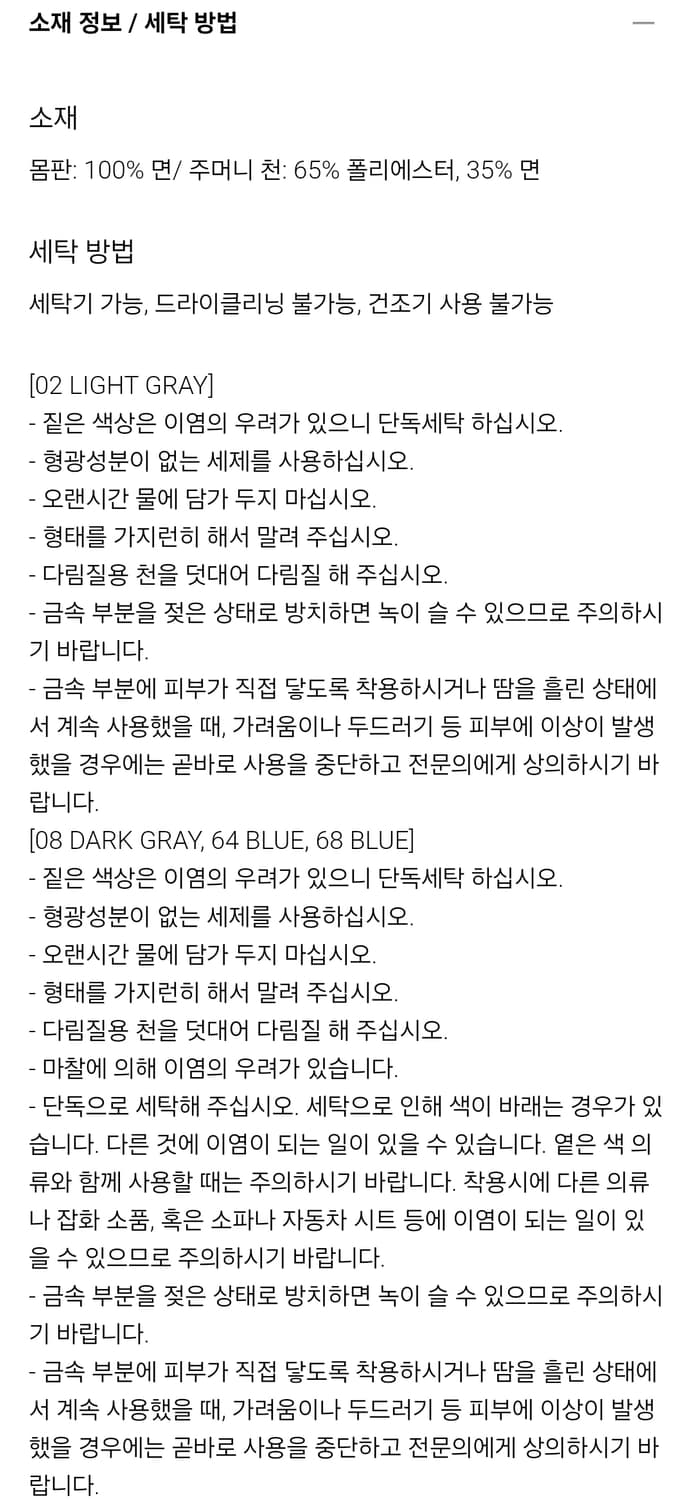 소재 정보 / 세탁 방법

소재

몸판: 100% 면/ 주머니 천: 65% 폴리에스터, 35% 면

세탁 방법

세탁기 가능, 드라이클리닝 불가능, 건조기 사용 불가능

[02 LIGHT GRAY]
- 짙은 색상은 이염의 우려가 있으니 단독세탁 하십시오.
- 형광성분이 없는 세제를 사용하십시오.
- 오랜시간 물에 담가 두지 마십시오.
- 형태를 가지런히 해서 말려 주십시오.
- 다림질용 천을 덧대어 다림질 해 주십시오.
- 금속 부분을 젖은 상태로 방치하면 녹이 슬 수 있으므로 주의하시기 바랍니다.
- 금속 부분에 피부가 직접 닿도록 착용하시거나 땀을 흘린 상태에서 계속 사용했을 때, 가려움이나 두드러기 등 피부에 이상이 발생했을 경우에는 곧바로 사용을 중단하고 전문의에게 상의하시기 바랍니다.
[08 DARK GRAY, 64 BLUE, 68 BLUE]
- 짙은 색상은 이염의 우려가 있으니 단독세탁 하십시오.
- 형광성분이 없는 세제를 사용하십시오.
- 오랜시간 물에 담가 두지 마십시오.
- 형태를 가지런히 해서 말려 주십시오.
- 다림질용 천을 덧대어 다림질 해 주십시오.
- 마찰에 의해 이염의 우려가 있습니다.
- 단독으로 세탁해 주십시오. 세탁으로 인해 색이 바래는 경우가 있습니다. 다른 것에 이염이 되는 일이 있을 수 있습니다. 옅은 색 의류와 함께 사용할 때는 주의하시기 바랍니다. 착용시에 다른 의류나 잡화 소품, 혹은 소파나 자동차 시트 등에 이염이 되는 일이 있을 수 있으므로 주의하시기 바랍니다.
- 금속 부분을 젖은 상태로 방치하면 녹이 슬 수 있으므로 주의하시기 바랍니다.
- 금속 부분에 피부가 직접 닿도록 착용하시거나 땀을 흘린 상태에서 계속 사용했을 때, 가려움이나 두드러기 등 피부에 이상이 발생했을 경우에는 곧바로 사용을 중단하고 전문의에게 상의하시기 바랍니다.